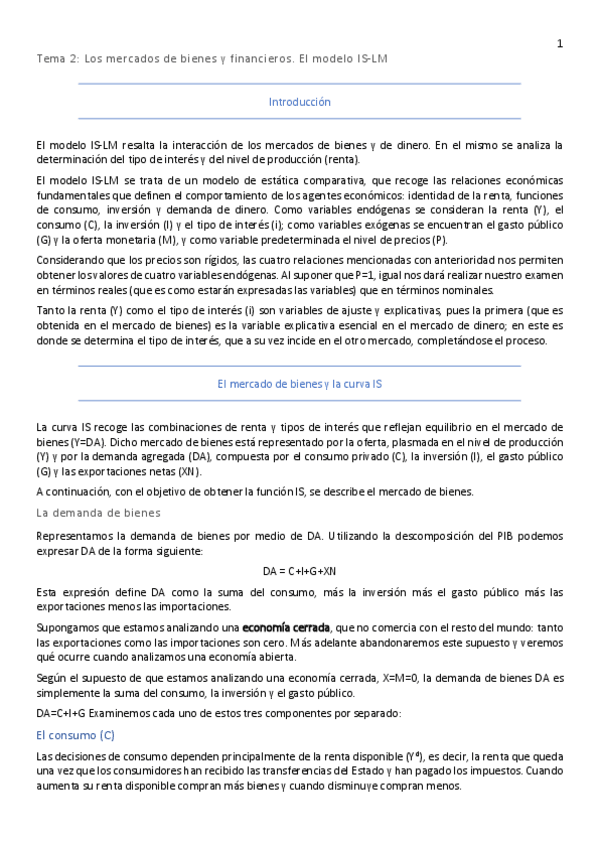 1

Tema 2: Los mercados de bienes y financieros. El modelo IS-LM

Introducción

El modelo IS-LM resalta la interacción de los mercados de bienes y de dinero. En el mismo se analiza la determinación del tipo de interés y del nivel de producción (renta).

El modelo IS-LM se trata de un modelo de estática comparativa, que recoge las relaciones económicas fundamentales que definen el comportamiento de los agentes económicos: identidad de la renta, funciones de consumo, inversión y demanda de dinero. Como variables endógenas se consideran la renta (Y), el consumo (C), la inversión (I) y el tipo de interés (i); como variables exógenas se encuentran el gasto público (G) y la oferta monetaria (M), y como variable predeterminada el nivel de precios (P).

Considerando que los precios son rígidos, las cuatro relaciones mencionadas con anterioridad nos permiten obtener los valores de cuatro variables endógenas. Al suponer que P=1, igual nos dará realizar nuestro examen en términos reales (que es como estarán expresadas las variables) que en términos nominales.

Tanto la renta (Y) como el tipo de interés (i) son variables de ajuste y explicativas, pues la primera (que es obtenida en el mercado de bienes) es la variable explicativa esencial en el mercado de dinero; en este es donde se determina el tipo de interés, que a su vez incide en el otro mercado, completándose el proceso.

El mercado de bienes y la curva IS

La curva IS recoge las combinaciones de renta y tipos de interés que reflejan equilibrio en el mercado de bienes (Y=DA). Dicho mercado de bienes está representado por la oferta, plasmada en el nivel de producción (Y) y por la demanda agregada (DA), compuesta por el consumo privado (C), la inversión (I), el gasto público (G) y las exportaciones netas (XN).

A continuación, con el objetivo de obtener la función IS, se describe el mercado de bienes.

La demanda de bienes

Representamos la demanda de bienes por medio de DA. Utilizando la descomposición del PIB podemos expresar DA de la forma siguiente:

DA = C+I+G+XN

Esta expresión define DA como la suma del consumo, más la inversión más el gasto público más las exportaciones menos las importaciones.

Supongamos que estamos analizando una economía cerrada, que no comercia con el resto del mundo: tanto las exportaciones como las importaciones son cero. Más adelante abandonaremos este supuesto y veremos qué ocurre cuando analizamos una economía abierta.

Según el supuesto de que estamos analizando una economía cerrada, X=M=0, la demanda de bienes DA es simplemente la suma del consumo, la inversión y el gasto público.

DA=C+I+G Examinemos cada uno de estos tres componentes por separado:

El consumo (C)

Las decisiones de consumo dependen principalmente de la renta disponible ($Y^d$), es decir, la renta que queda una vez que los consumidores han recibido las transferencias del Estado y han pagado los impuestos. Cuando aumenta su renta disponible compran más bienes y cuando disminuye compran menos.